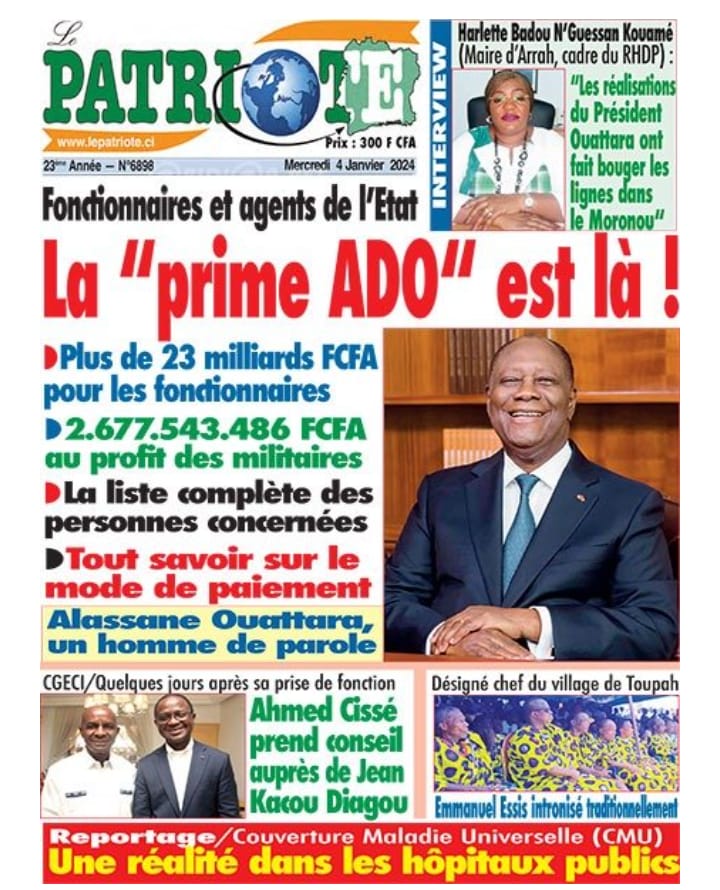 Le PATRIOTE
www.lepatriote.ci
Prix : 300 F CFA
23ème Année – N°6898
Mercredi 4 Janvier 2024

INTERVIEW
Harlette Badou N'Guessan Kouamé (Maire d'Arrah, cadre du RHDP) :
"Les réalisations du Président Ouattara ont fait bouger les lignes dans le Moronou"

Fonctionnaires et agents de l'Etat
La "prime ADO" est là !

Plus de 23 milliards FCFA pour les fonctionnaires
2.677.543.486 FCFA au profit des militaires
La liste complète des personnes concernées
Tout savoir sur le mode de paiement
Alassane Ouattara, un homme de parole

CGECI/Quelques jours après sa prise de fonction
Ahmed Cissé prend conseil auprès de Jean Kacou Diagou

Désigné chef du village de Toupah
Emmanuel Essis intronisé traditionnellement

Reportage/Couverture Maladie Universelle (CMU)
Une réalité dans les hôpitaux publics